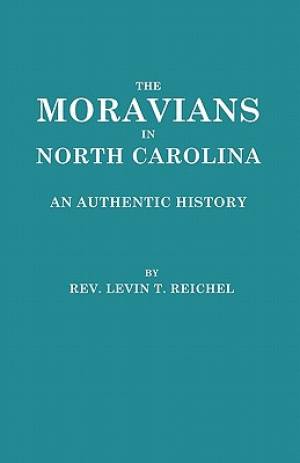 THE
MORAVIANS
IN
NORTH CAROLINA

AN AUTHENTIC HISTORY

BY
REV. LEVIN T. REICHEL